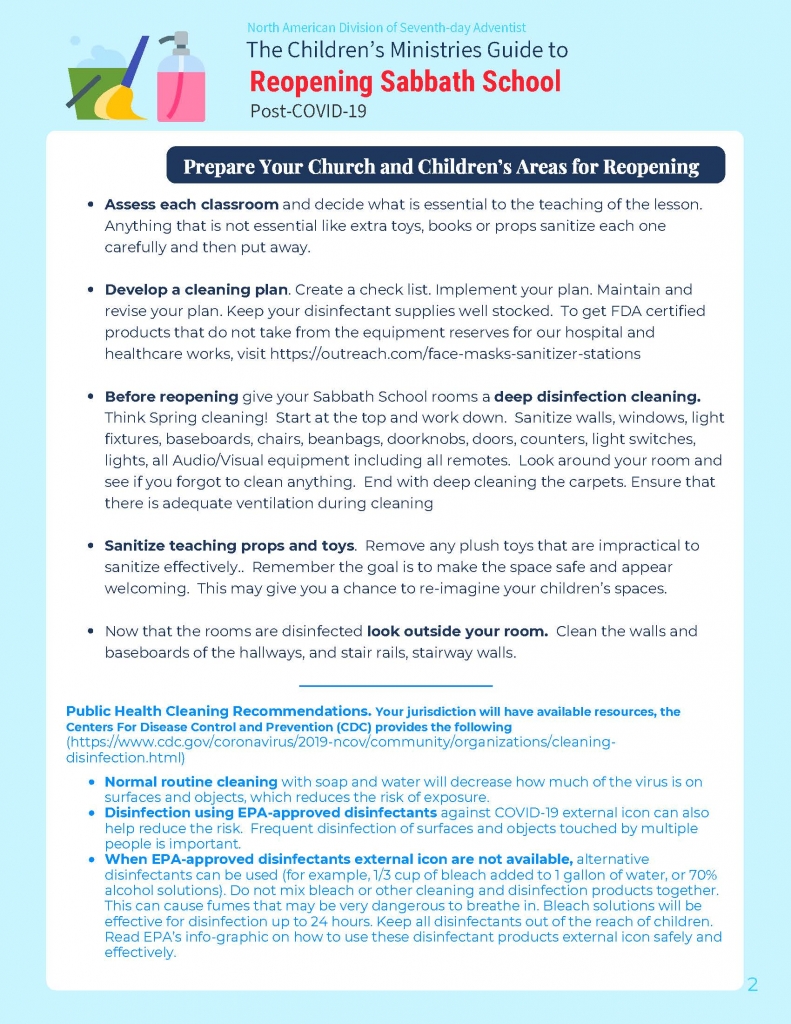 North American Division of Seventh-day Adventist
The Children's Ministries Guide to
Reopening Sabbath School
Post-COVID-19

Prepare Your Church and Children's Areas for Reopening

• Assess each classroom and decide what is essential to the teaching of the lesson. Anything that is not essential like extra toys, books or props sanitize each one carefully and then put away.

• Develop a cleaning plan. Create a check list. Implement your plan. Maintain and revise your plan. Keep your disinfectant supplies well stocked. To get FDA certified products that do not take from the equipment reserves for our hospital and healthcare works, visit https://outreach.com/face-masks-sanitizer-stations

• Before reopening give your Sabbath School rooms a deep disinfection cleaning. Think Spring cleaning! Start at the top and work down. Sanitize walls, windows, light fixtures, baseboards, chairs, beanbags, doorknobs, doors, counters, light switches, lights, all Audio/Visual equipment including all remotes. Look around your room and see if you forgot to clean anything. End with deep cleaning the carpets. Ensure that there is adequate ventilation during cleaning

• Sanitize teaching props and toys. Remove any plush toys that are impractical to sanitize effectively.. Remember the goal is to make the space safe and appear welcoming. This may give you a chance to re-imagine your children's spaces.

• Now that the rooms are disinfected look outside your room. Clean the walls and baseboards of the hallways, and stair rails, stairway walls.

Public Health Cleaning Recommendations. Your jurisdiction will have available resources, the Centers For Disease Control and Prevention (CDC) provides the following (https://www.cdc.gov/coronavirus/2019-ncov/community/organizations/cleaning-disinfection.html)

• Normal routine cleaning with soap and water will decrease how much of the virus is on surfaces and objects, which reduces the risk of exposure.
• Disinfection using EPA-approved disinfectants against COVID-19 external icon can also help reduce the risk. Frequent disinfection of surfaces and objects touched by multiple people is important.
• When EPA-approved disinfectants external icon are not available, alternative disinfectants can be used (for example, 1/3 cup of bleach added to 1 gallon of water, or 70% alcohol solutions). Do not mix bleach or other cleaning and disinfection products together. This can cause fumes that may be very dangerous to breathe in. Bleach solutions will be effective for disinfection up to 24 hours. Keep all disinfectants out of the reach of children. Read EPA's info-graphic on how to use these disinfectant products external icon safely and effectively.

2